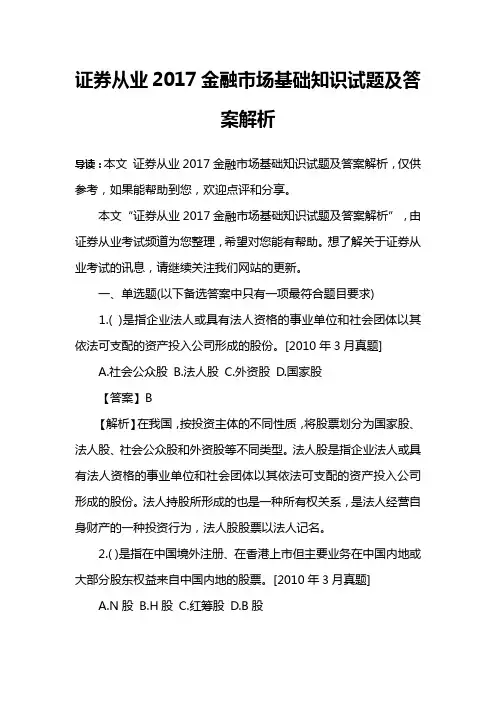 证券从业 2017 金融市场基础知识试题及答案解析

导读：本文 证券从业 2017 金融市场基础知识试题及答案解析，仅供参考，如果能帮助到您，欢迎点评和分享。

本文“证券从业 2017 金融市场基础知识试题及答案解析”，由证券从业考试频道为您整理，希望对您能有帮助。想了解关于证券从业考试的讯息，请继续关注我们网站的更新。

一、单选题(以下备选答案中只有一项最符合题目要求)

1.( )是指企业法人或具有法人资格的事业单位和社会团体以其依法可支配的资产投入公司形成的股份。[2010 年 3 月真题]

A.社会公众股 B.法人股 C.外资股 D.国家股

【答案】B

【解析】在我国，按投资主体的不同性质，将股票划分为国家股、法人股、社会公众股和外资股等不同类型。法人股是指企业法人或具有法人资格的事业单位和社会团体以其依法可支配的资产投入公司形成的股份。法人持股所形成的也是一种所有权关系，是法人经营自身财产的一种投资行为，法人股股票以法人记名。

2.( )是指在中国境外注册、在香港上市但主要业务在中国内地或大部分股东权益来自中国内地的股票。[2010 年 3 月真题]

A.N 股 B.H 股 C.红筹股 D.B 股